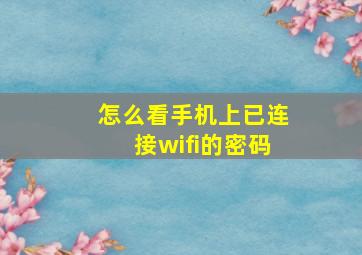 怎么看手机上已连接wifi的密码